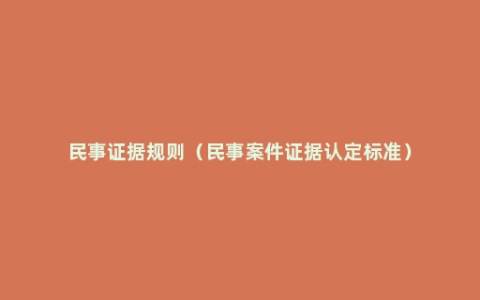 民事证据规则（民事案件证据认定标准）